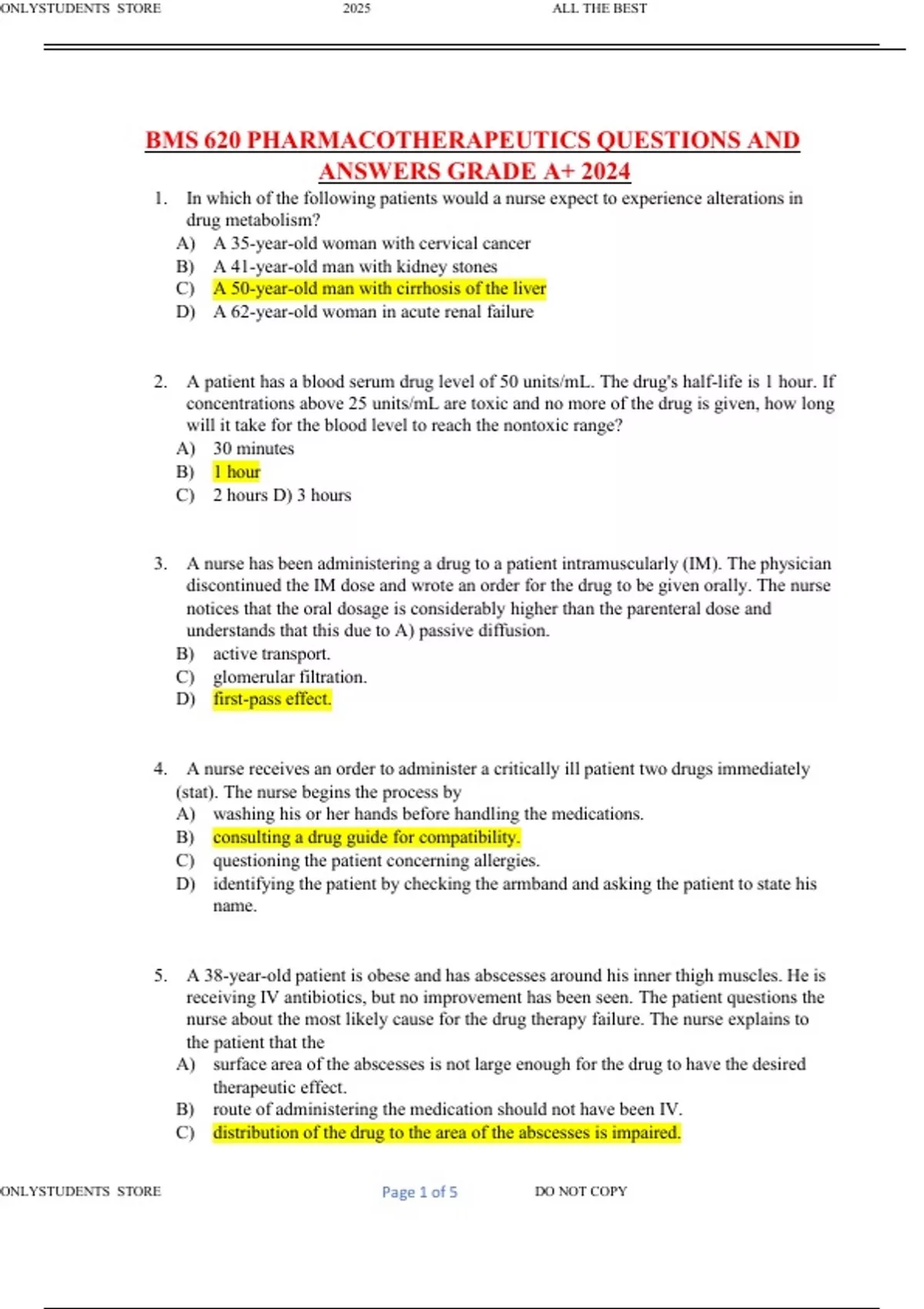 ONLYSTUDENTS STORE 2025 ALL THE BEST

BMS 620 PHARMACOTHERAPEUTICS QUESTIONS AND ANSWERS GRADE A+ 2024

1. In which of the following patients would a nurse expect to experience alterations in drug metabolism?
A) A 35-year-old woman with cervical cancer
B) A 41-year-old man with kidney stones
C) A 50-year-old man with cirrhosis of the liver
D) A 62-year-old woman in acute renal failure

2. A patient has a blood serum drug level of 50 units/mL. The drug's half-life is 1 hour. If concentrations above 25 units/mL are toxic and no more of the drug is given, how long will it take for the blood level to reach the nontoxic range?
A) 30 minutes
B) 1 hour
C) 2 hours D) 3 hours

3. A nurse has been administering a drug to a patient intramuscularly (IM). The physician discontinued the IM dose and wrote an order for the drug to be given orally. The nurse notices that the oral dosage is considerably higher than the parenteral dose and understands that this due to A) passive diffusion.
B) active transport.
C) glomerular filtration.
D) first-pass effect.

4. A nurse receives an order to administer a critically ill patient two drugs immediately (stat). The nurse begins the process by
A) washing his or her hands before handling the medications.
B) consulting a drug guide for compatibility.
C) questioning the patient concerning allergies.
D) identifying the patient by checking the armband and asking the patient to state his name.

5. A 38-year-old patient is obese and has abscesses around his inner thigh muscles. He is receiving IV antibiotics, but no improvement has been seen. The patient questions the nurse about the most likely cause for the drug therapy failure. The nurse explains to the patient that the
A) surface area of the abscesses is not large enough for the drug to have the desired therapeutic effect.
B) route of administering the medication should not have been IV.
C) distribution of the drug to the area of the abscesses is impaired.

ONLYSTUDENTS STORE Page 1 of 5 DO NOT COPY